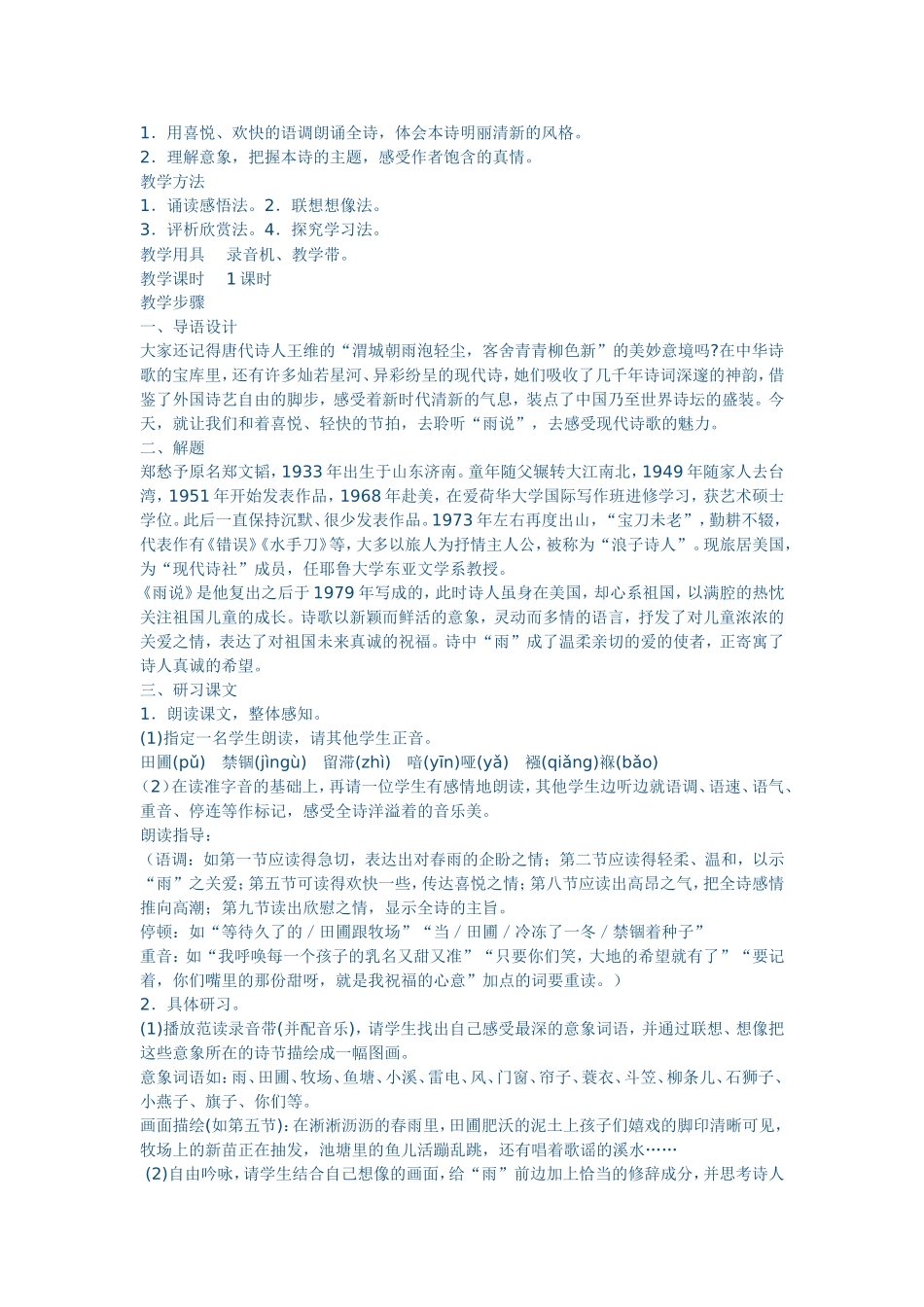 1．用喜悦、欢快的语调朗诵全诗，体会本诗明丽清新的风格。
2．理解意象，把握本诗的主题，感受作者饱含的真情。
教学方法
1．诵读感悟法。2．联想想像法。
3．评析欣赏法。4．探究学习法。
教学用具　录音机、教学带。
教学课时　1课时
教学步骤
一、导语设计
大家还记得唐代诗人王维的“渭城朝雨浥轻尘，客舍青青柳色新”的美妙意境吗?在中华诗歌的宝库里，还有许多灿若星河、异彩纷呈的现代诗，她们吸收了几千年诗词深邃的神韵，借鉴了外国诗艺自由的脚步，感受着新时代清新的气息，装点了中国乃至世界诗坛的盛装。今天，就让我们和着喜悦、轻快的节拍，去聆听“雨说”，去感受现代诗歌的魅力。
二、解题
郑愁予原名郑文韬，1933年出生于山东济南。童年随父辗转大江南北，1949年随家人去台湾，1951年开始发表作品，1968年赴美，在爱荷华大学国际写作班进修学习，获艺术硕士学位。此后一直保持沉默、很少发表作品。1973年左右再度出山，“宝刀未老”，勤耕不辍，代表作有《错误》《水手刀》等，大多以旅人为抒情主人公，被称为“浪子诗人”。现旅居美国，为“现代诗社”成员，任耶鲁大学东亚文学系教授。
《雨说》是他复出之后于1979年写成的，此时诗人虽身在美国，却心系祖国，以满腔的热忱关注祖国儿童的成长。诗歌以新颖而鲜活的意象，灵动而多情的语言，抒发了对儿童浓浓的关爱之情，表达了对祖国未来真诚的祝福。诗中“雨”成了温柔亲切的爱的使者，正寄寓了诗人真诚的希望。
三、研习课文
1．朗读课文，整体感知。
(1)指定一名学生朗读，请其他学生正音。
田圃(pǔ)　禁锢(jìngù)　留滞(zhì)　喑(yīn)哑(yǎ)　襁(qiǎng)褓(bǎo)
（2）在读准字音的基础上，再请一位学生有感情地朗读，其他学生边听边就语调、语速、语气、重音、停连等作标记，感受全诗洋溢着的音乐美。
朗读指导：
（语调：如第一节应读得急切，表达出对春雨的企盼之情；第二节应读得轻柔、温和，以示“雨”之关爱；第五节可读得欢快一些，传达喜悦之情；第八节应读出高昂之气，把全诗感情推向高潮；第九节读出欣慰之情，显示全诗的主旨。
停顿：如“等待久了的／田圃跟牧场”“当／田圃／冷冻了一冬／禁锢着种子”
重音：如“我呼唤每一个孩子的乳名又甜又准”“只要你们笑，大地的希望就有了”“要记着，你们嘴里的那份甜呀，就是我祝福的心意”加点的词要重读。）
2．具体研习。
(1)播放范读录音带(并配音乐)，请学生找出自己感受最深的意象词语，并通过联想、想像把这些意象所在的诗节描绘成一幅图画。
意象词语如：雨、田圃、牧场、鱼塘、小溪、雷电、风、门窗、帘子、蓑衣、斗笠、柳条儿、石狮子、小燕子、旗子、你们等。
画面描绘(如第五节)：在淅淅沥沥的春雨里，田圃肥沃的泥土上孩子们嬉戏的脚印清晰可见，牧场上的新苗正在抽发，池塘里的鱼儿活蹦乱跳，还有唱着歌谣的溪水……
(2)自由吟咏，请学生结合自己想像的画面，给“雨”前边加上恰当的修辞成分，并思考诗人